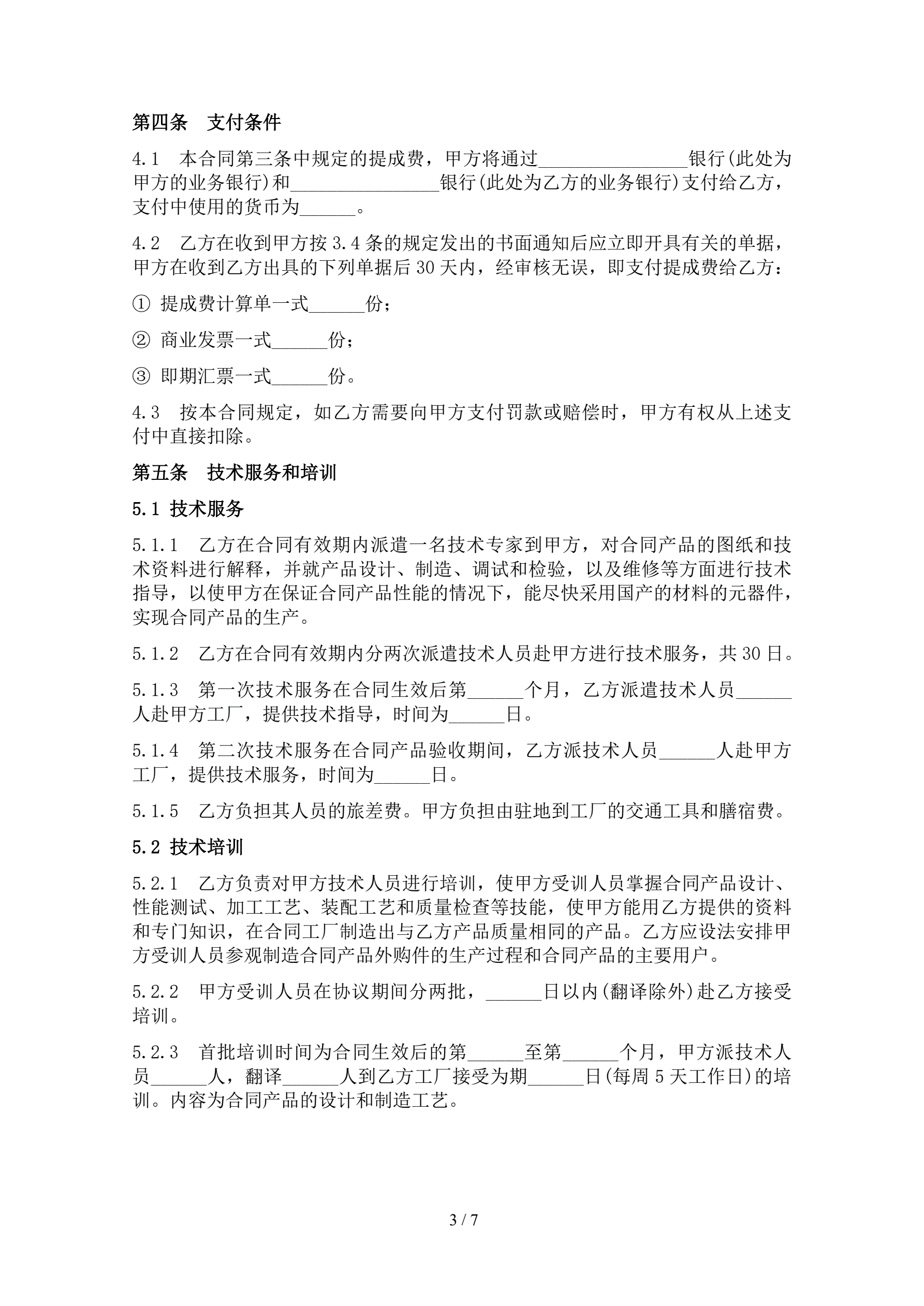 第四条　支付条件

4.1　本合同第三条中规定的提成费，甲方将通过________________银行(此处为甲方的业务银行)和________________银行(此处为乙方的业务银行)支付给乙方，支付中使用的货币为______。

4.2　乙方在收到甲方按3.4条的规定发出的书面通知后应立即开具有关的单据，甲方在收到乙方出具的下列单据后30天内，经审核无误，即支付提成费给乙方：

① 提成费计算单一式______份；

② 商业发票一式______份；

③ 即期汇票一式______份。

4.3　按本合同规定，如乙方需要向甲方支付罚款或赔偿时，甲方有权从上述支付中直接扣除。

第五条　技术服务和培训

5.1 技术服务

5.1.1　乙方在合同有效期内派遣一名技术专家到甲方，对合同产品的图纸和技术资料进行解释，并就产品设计、制造、调试和检验，以及维修等方面进行技术指导，以使甲方在保证合同产品性能的情况下，能尽快采用国产的材料的元器件，实现合同产品的生产。

5.1.2　乙方在合同有效期内分两次派遣技术人员赴甲方进行技术服务，共30日。

5.1.3　第一次技术服务在合同生效后第______个月，乙方派遣技术人员______人赴甲方工厂，提供技术指导，时间为______日。

5.1.4　第二次技术服务在合同产品验收期间，乙方派技术人员______人赴甲方工厂，提供技术服务，时间为______日。

5.1.5　乙方负担其人员的旅差费。甲方负担由驻地到工厂的交通工具和膳宿费。

5.2 技术培训

5.2.1　乙方负责对甲方技术人员进行培训，使甲方受训人员掌握合同产品设计、性能测试、加工工艺、装配工艺和质量检查等技能，使甲方能用乙方提供的资料和专门知识，在合同工厂制造出与乙方产品质量相同的产品。乙方应设法安排甲方受训人员参观制造合同产品外购件的生产过程和合同产品的主要用户。

5.2.2　甲方受训人员在协议期间分两批，______日以内(翻译除外)赴乙方接受培训。

5.2.3　首批培训时间为合同生效后的第______至第______个月，甲方派技术人员______人，翻译______人到乙方工厂接受为期______日(每周5天工作日)的培训。内容为合同产品的设计和制造工艺。

3 / 7